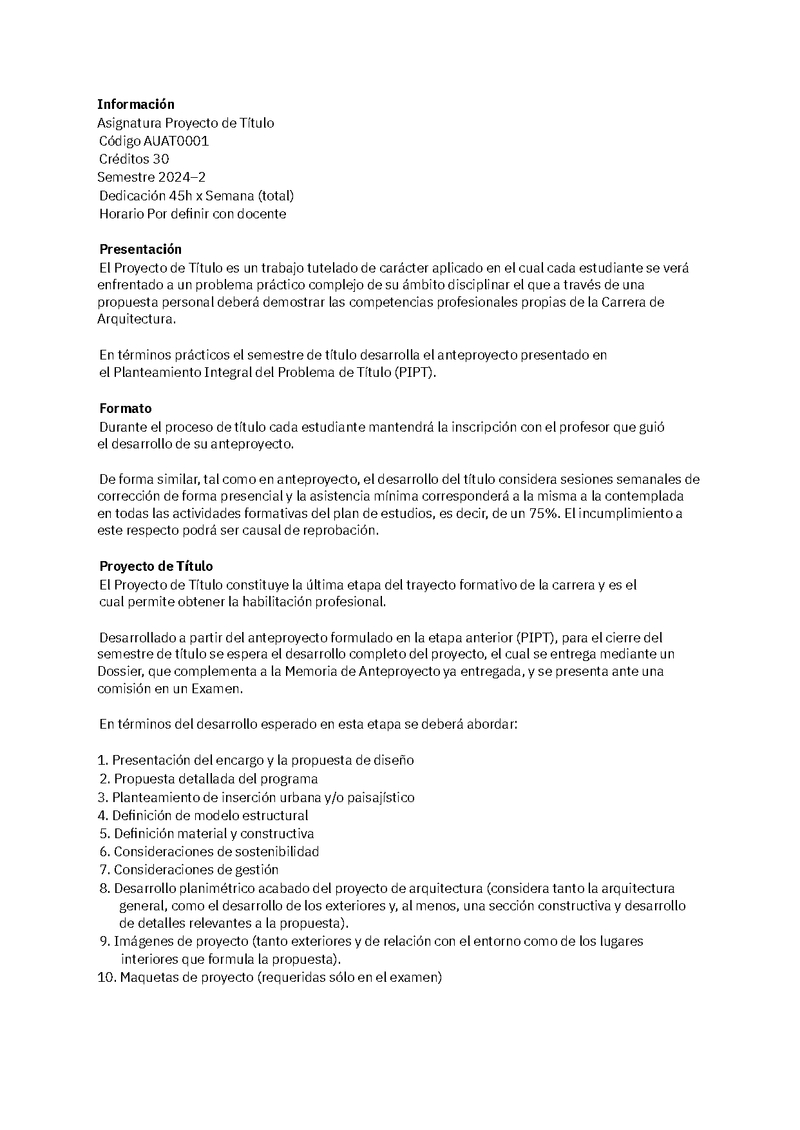 **Información**
Asignatura Proyecto de Título
Código AUAT0001
Créditos 30
Semestre 2024–2
Dedicación 45h x Semana (total)
Horario Por definir con docente

**Presentación**
El Proyecto de Título es un trabajo tutelado de carácter aplicado en el cual cada estudiante se verá enfrentado a un problema práctico complejo de su ámbito disciplinar el que a través de una propuesta personal deberá demostrar las competencias profesionales propias de la Carrera de Arquitectura.

En términos prácticos el semestre de título desarrolla el anteproyecto presentado en el Planteamiento Integral del Problema de Título (PIPT).

**Formato**
Durante el proceso de título cada estudiante mantendrá la inscripción con el profesor que guió el desarrollo de su anteproyecto.

De forma similar, tal como en anteproyecto, el desarrollo del título considera sesiones semanales de corrección de forma presencial y la asistencia mínima corresponderá a la misma a la contemplada en todas las actividades formativas del plan de estudios, es decir, de un 75%. El incumplimiento a este respecto podrá ser causal de reprobación.

**Proyecto de Título**
El Proyecto de Título constituye la última etapa del trayecto formativo de la carrera y es el cual permite obtener la habilitación profesional.

Desarrollado a partir del anteproyecto formulado en la etapa anterior (PIPT), para el cierre del semestre de título se espera el desarrollo completo del proyecto, el cual se entrega mediante un Dossier, que complementa a la Memoria de Anteproyecto ya entregada, y se presenta ante una comisión en un Examen.

En términos del desarrollo esperado en esta etapa se deberá abordar:

1. Presentación del encargo y la propuesta de diseño
2. Propuesta detallada del programa
3. Planteamiento de inserción urbana y/o paisajístico
4. Definición de modelo estructural
5. Definición material y constructiva
6. Consideraciones de sostenibilidad
7. Consideraciones de gestión
8. Desarrollo planimétrico acabado del proyecto de arquitectura (considera tanto la arquitectura general, como el desarrollo de los exteriores y, al menos, una sección constructiva y desarrollo de detalles relevantes a la propuesta).
9. Imágenes de proyecto (tanto exteriores y de relación con el entorno como de los lugares interiores que formula la propuesta).
10. Maquetas de proyecto (requeridas sólo en el examen)